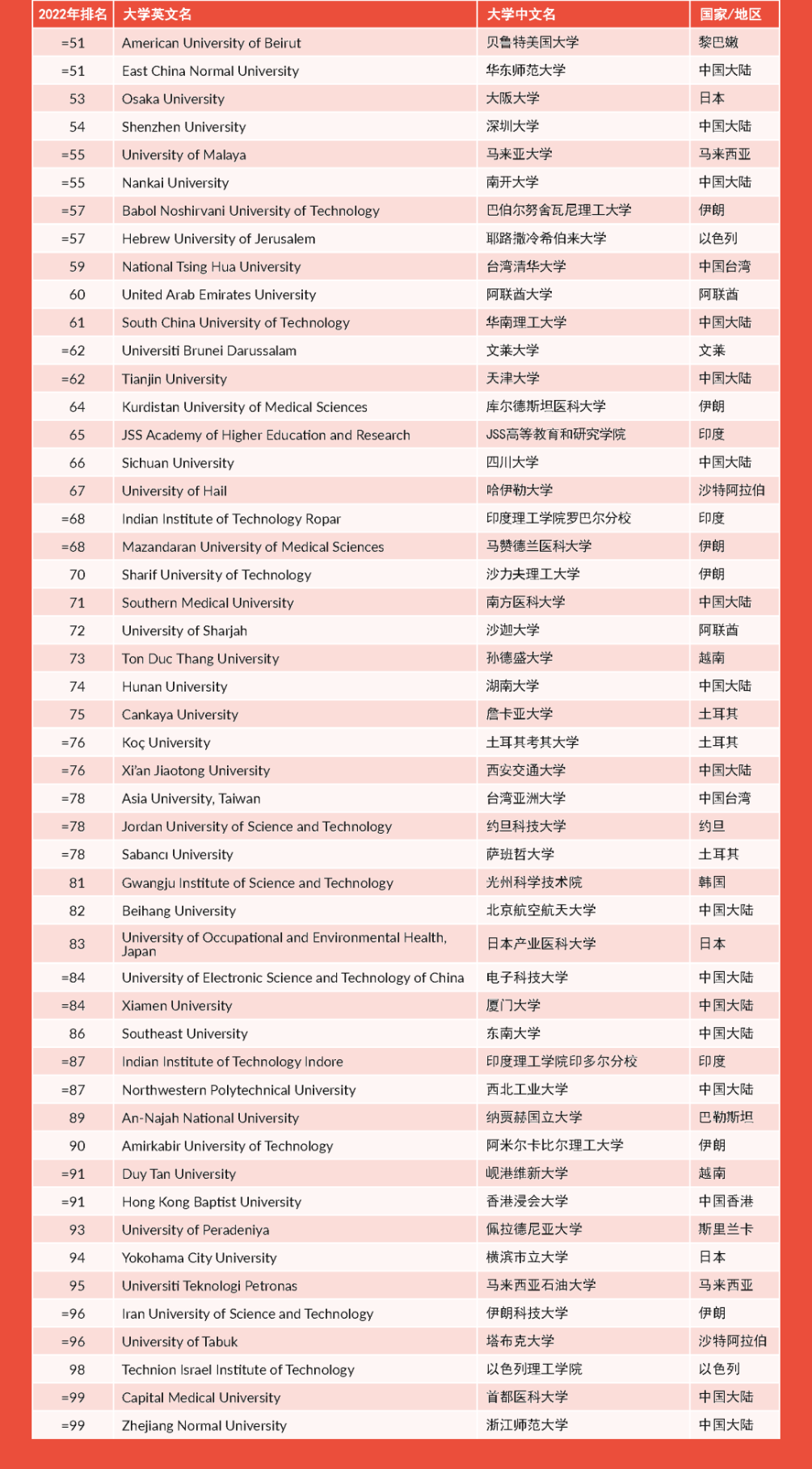 | 2022年排名 | 大学英文名 | 大学中文名 | 国家/地区 |
|---|---|---|---|
| =51 | American University of Beirut | 贝鲁特美国大学 | 黎巴嫩 |
| =51 | East China Normal University | 华东师范大学 | 中国大陆 |
| 53 | Osaka University | 大阪大学 | 日本 |
| 54 | Shenzhen University | 深圳大学 | 中国大陆 |
| =55 | University of Malaya | 马来亚大学 | 马来西亚 |
| =55 | Nankai University | 南开大学 | 中国大陆 |
| =57 | Babol Noshirvani University of Technology | 巴伯尔努舍瓦尼理工大学 | 伊朗 |
| =57 | Hebrew University of Jerusalem | 耶路撒冷希伯来大学 | 以色列 |
| 59 | National Tsing Hua University | 台湾清华大学 | 中国台湾 |
| 60 | United Arab Emirates University | 阿联酋大学 | 阿联酋 |
| 61 | South China University of Technology | 华南理工大学 | 中国大陆 |
| =62 | Universiti Brunei Darussalam | 文莱大学 | 文莱 |
| =62 | Tianjin University | 天津大学 | 中国大陆 |
| 64 | Kurdistan University of Medical Sciences | 库尔德斯坦医科大学 | 伊朗 |
| 65 | JSS Academy of Higher Education and Research | JSS高等教育和研究学院 | 印度 |
| 66 | Sichuan University | 四川大学 | 中国大陆 |
| 67 | University of Hail | 哈伊勒大学 | 沙特阿拉伯 |
| =68 | Indian Institute of Technology Ropar | 印度理工学院罗巴尔分校 | 印度 |
| =68 | Mazandaran University of Medical Sciences | 马赞德兰医科大学 | 伊朗 |
| 70 | Sharif University of Technology | 沙力夫理工大学 | 伊朗 |
| 71 | Southern Medical University | 南方医科大学 | 中国大陆 |
| 72 | University of Sharjah | 沙迦大学 | 阿联酋 |
| 73 | Ton Duc Thang University | 孙德盛大学 | 越南 |
| 74 | Hunan University | 湖南大学 | 中国大陆 |
| 75 | Cankaya University | 詹卡亚大学 | 土耳其 |
| =76 | Koç University | 土耳其考其大学 | 土耳其 |
| =76 | Xi'an Jiaotong University | 西安交通大学 | 中国大陆 |
| =78 | Asia University, Taiwan | 台湾亚洲大学 | 中国台湾 |
| =78 | Jordan University of Science and Technology | 约旦科技大学 | 约旦 |
| =78 | Sabancı University | 萨班哲大学 | 土耳其 |
| 81 | Gwangju Institute of Science and Technology | 光州科学技术院 | 韩国 |
| 82 | Beihang University | 北京航空航天大学 | 中国大陆 |
| 83 | University of Occupational and Environmental Health, Japan | 日本产业医科大学 | 日本 |
| =84 | University of Electronic Science and Technology of China | 电子科技大学 | 中国大陆 |
| =84 | Xiamen University | 厦门大学 | 中国大陆 |
| 86 | Southeast University | 东南大学 | 中国大陆 |
| =87 | Indian Institute of Technology Indore | 印度理工学院印多尔分校 | 印度 |
| =87 | Northwestern Polytechnical University | 西北工业大学 | 中国大陆 |
| 89 | An-Najah National University | 纳贾赫国立大学 | 巴勒斯坦 |
| 90 | Amirkabir University of Technology | 阿米尔卡比尔理工大学 | 伊朗 |
| =91 | Duy Tan University | 岘港维新大学 | 越南 |
| =91 | Hong Kong Baptist University | 香港浸会大学 | 中国香港 |
| 93 | University of Peradeniya | 佩拉德尼亚大学 | 斯里兰卡 |
| 94 | Yokohama City University | 横滨市立大学 | 日本 |
| 95 | Universiti Teknologi Petronas | 马来西亚石油大学 | 马来西亚 |
| =96 | Iran University of Science and Technology | 伊朗科技大学 | 伊朗 |
| =96 | University of Tabuk | 塔布克大学 | 沙特阿拉伯 |
| 98 | Technion Israel Institute of Technology | 以色列理工学院 | 以色列 |
| =99 | Capital Medical University | 首都医科大学 | 中国大陆 |
| =99 | Zhejiang Normal University | 浙江师范大学 | 中国大陆 |